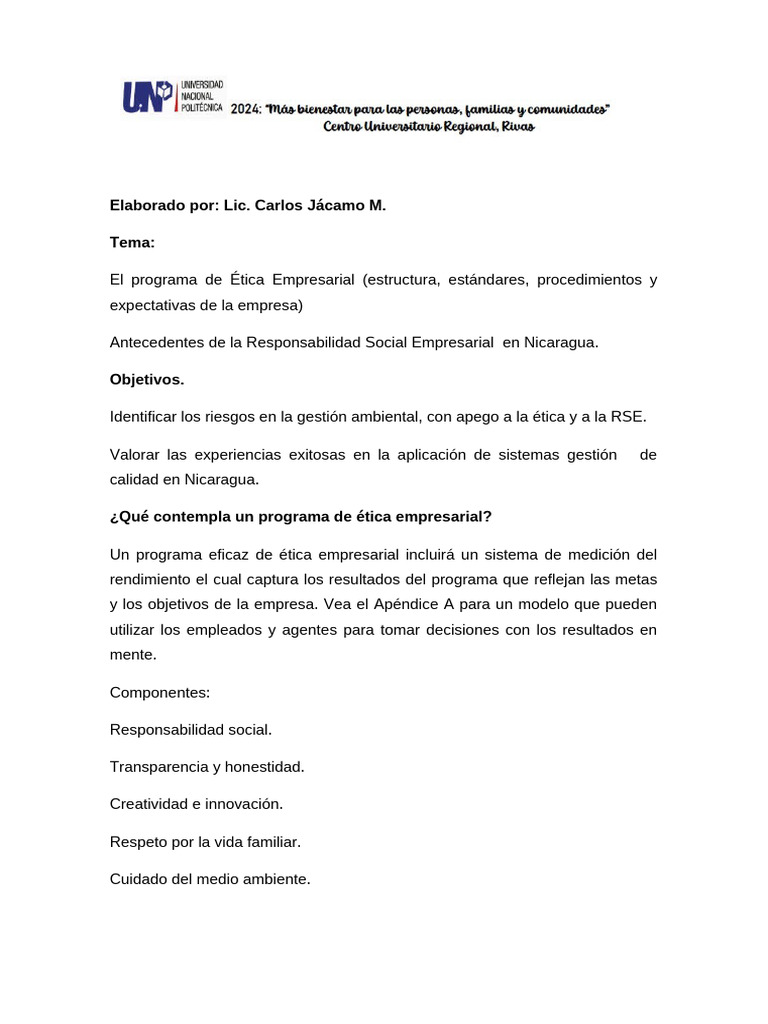 UNP UNIVERSIDAD NACIONAL POLITÉCNICA 2024: "Más bienestar para las personas, familias y comunidades"
Centro Universitario Regional, Rivas

Elaborado por: Lic. Carlos Jácamo M.

Tema:

El programa de Ética Empresarial (estructura, estándares, procedimientos y expectativas de la empresa)

Antecedentes de la Responsabilidad Social Empresarial en Nicaragua.

Objetivos.

Identificar los riesgos en la gestión ambiental, con apego a la ética y a la RSE.

Valorar las experiencias exitosas en la aplicación de sistemas gestión de calidad en Nicaragua.

¿Qué contempla un programa de ética empresarial?

Un programa eficaz de ética empresarial incluirá un sistema de medición del rendimiento el cual captura los resultados del programa que reflejan las metas y los objetivos de la empresa. Vea el Apéndice A para un modelo que pueden utilizar los empleados y agentes para tomar decisiones con los resultados en mente.

Componentes:

Responsabilidad social.

Transparencia y honestidad.

Creatividad e innovación.

Respeto por la vida familiar.

Cuidado del medio ambiente.